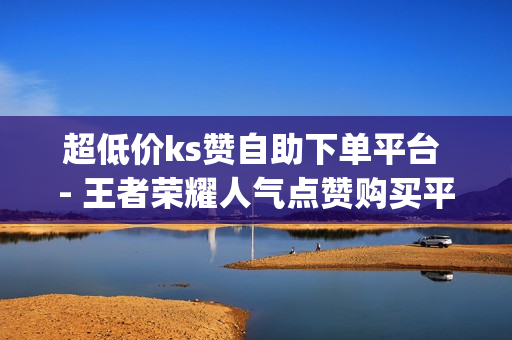 超低价ks赞自助下单平台 - 王者荣耀人气点赞购买平